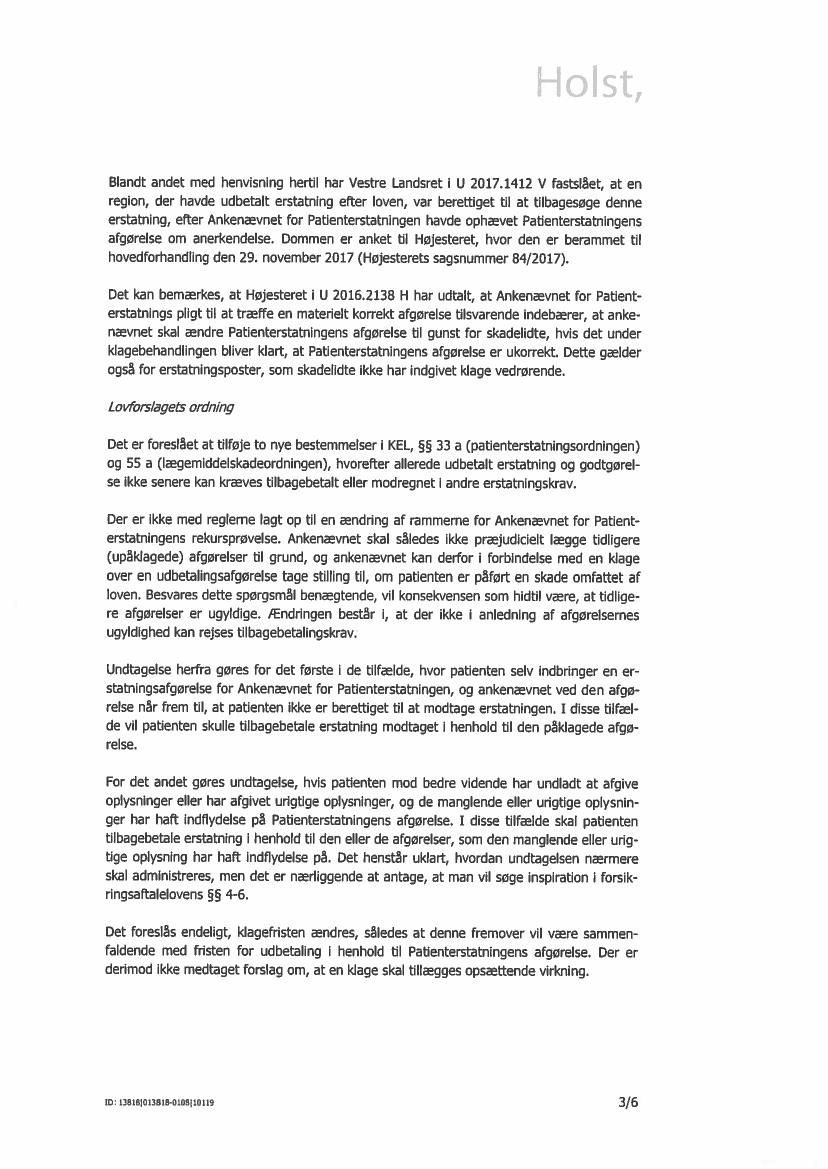 Holst,

Blandt andet med henvisning hertil har Vestre Landsret i U 2017.1412 V fastslået, at en region, der havde udbetalt erstatning efter loven, var berettiget til at tilbagesøge denne erstatning, efter Ankenævnet for Patienterstatningen havde ophævet Patienterstatningens afgørelse om anerkendelse. Dommen er anket til Højesteret, hvor den er berammet til hovedforhandling den 29. november 2017 (Højesterets sagsnummer 84/2017).

Det kan bemærkes, at Højesteret i U 2016.2138 H har udtalt, at Ankenævnet for Patienterstatnings pligt til at træffe en materielt korrekt afgørelse tilsvarende indebærer, at ankenævnet skal ændre Patienterstatningens afgørelse til gunst for skadelidte, hvis det under klagebehandlingen bliver klart, at Patienterstatningens afgørelse er ukorrekt. Dette gælder også for erstatningsposter, som skadelidte ikke har indgivet klage vedrørende.

Lovforslagets ordning

Det er foreslået at tilføje to nye bestemmelser i KEL, §§ 33 a (patienterstatningsordningen) og 55 a (lægemiddelskadeordningen), hvorefter allerede udbetalt erstatning og godtgørelse ikke senere kan kræves tilbagebetalt eller modregnet i andre erstatningskrav.

Der er ikke med reglerne lagt op til en ændring af rammerne for Ankenævnet for Patienterstatningens rekursprøvelse. Ankenævnet skal således ikke præjudicielt lægge tidligere (upåklagede) afgørelser til grund, og ankenævnet kan derfor i forbindelse med en klage over en udbetalingsafgørelse tage stilling til, om patienten er påført en skade omfattet af loven. Besvares dette spørgsmål benægtende, vil konsekvensen som hidtil være, at tidligere afgørelser er ugyldige. Ændringen består i, at der ikke i anledning af afgørelsernes ugyldighed kan rejses tilbagebetalingskrav.

Undtagelse herfra gøres for det første i de tilfælde, hvor patienten selv indbringer en erstatningsafgørelse for Ankenævnet for Patienterstatningen, og ankenævnet ved den afgørelse når frem til, at patienten ikke er berettiget til at modtage erstatningen. I disse tilfælde vil patienten skulle tilbagebetale erstatning modtaget i henhold til den påklagede afgørelse.

For det andet gøres undtagelse, hvis patienten mod bedre vidende har undladt at afgive oplysninger eller har afgivet urigtige oplysninger, og de manglende eller urigtige oplysninger har haft indflydelse på Patienterstatningens afgørelse. I disse tilfælde skal patienten tilbagebetale erstatning i henhold til den eller de afgørelser, som den manglende eller urigtige oplysning har haft indflydelse på. Det henstår uklart, hvordan undtagelsen nærmere skal administreres, men det er nærliggende at antage, at man vil søge inspiration i forsikringsaftalelovens §§ 4-6.

Det foreslås endeligt, klagefristen ændres, således at denne fremover vil være sammenfaldende med fristen for udbetaling i henhold til Patienterstatningens afgørelse. Der er derimod ikke medtaget forslag om, at en klage skal tillægges opsættende virkning.

ID: 13818|013818-0108|10119

3/6